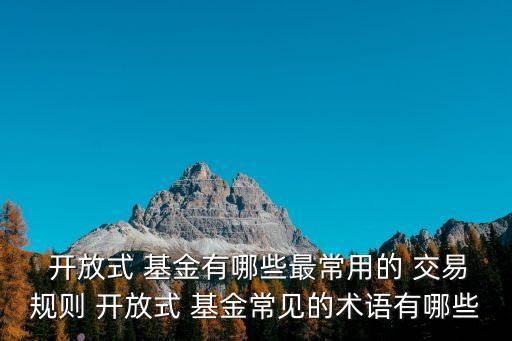 开放式 基金有哪些最常用的 交易规则 开放式 基金常见的术语有哪些